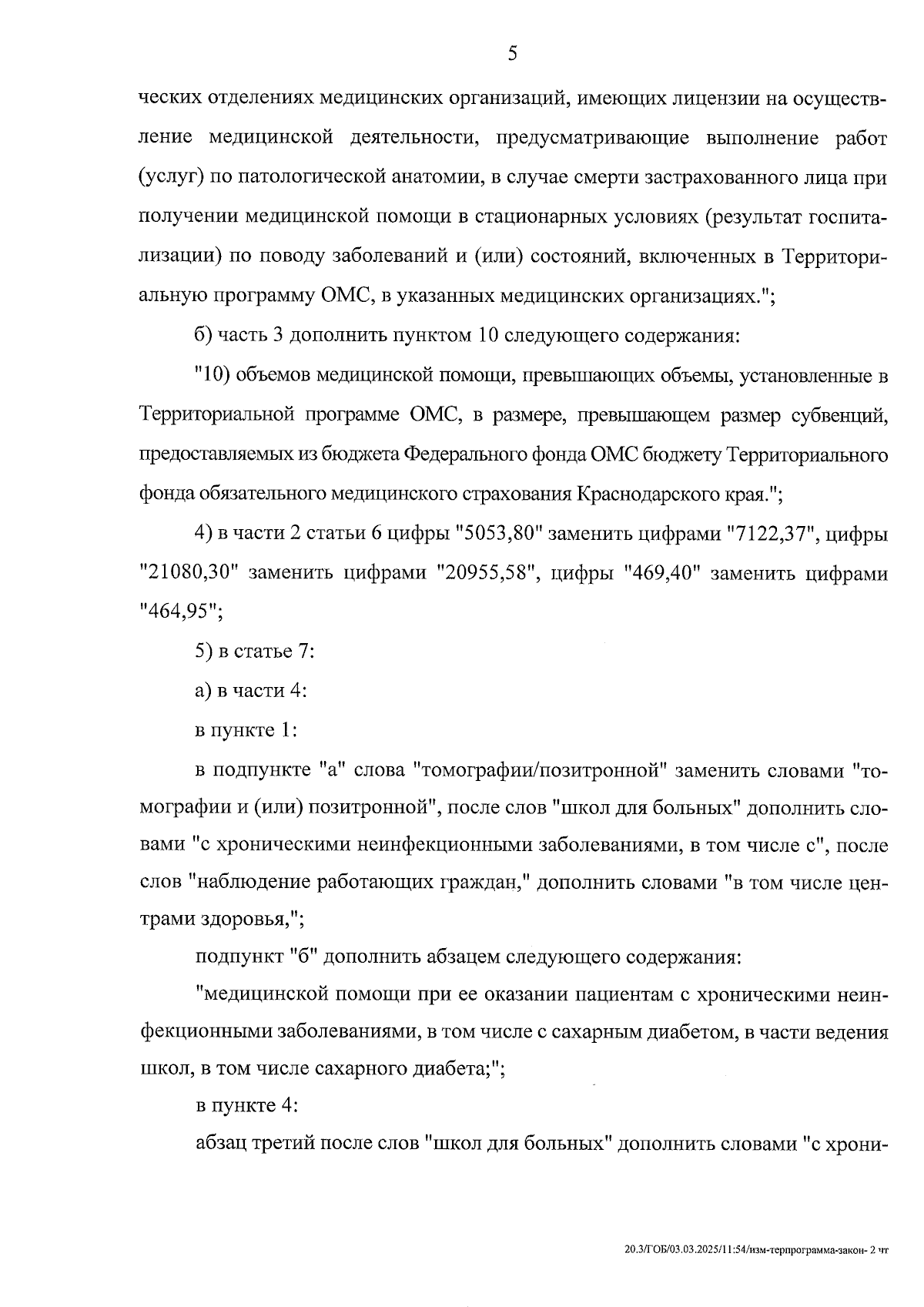 5

ческих отделениях медицинских организаций, имеющих лицензии на осуществление медицинской деятельности, предусматривающие выполнение работ (услуг) по патологической анатомии, в случае смерти застрахованного лица при получении медицинской помощи в стационарных условиях (результат госпитализации) по поводу заболеваний и (или) состояний, включенных в Территориальную программу ОМС, в указанных медицинских организациях.";

б) часть 3 дополнить пунктом 10 следующего содержания:

"10) объемов медицинской помощи, превышающих объемы, установленные в Территориальной программе ОМС, в размере, превышающем размер субвенций, предоставляемых из бюджета Федерального фонда ОМС бюджету Территориального фонда обязательного медицинского страхования Краснодарского края.";

4) в части 2 статьи 6 цифры "5053,80" заменить цифрами "7122,37", цифры "21080,30" заменить цифрами "20955,58", цифры "469,40" заменить цифрами "464,95";

5) в статье 7:

а) в части 4:

в пункте 1:

в подпункте "а" слова "томографии/позитронной" заменить словами "томографии и (или) позитронной", после слов "школ для больных" дополнить словами "с хроническими неинфекционными заболеваниями, в том числе с", после слов "наблюдение работающих граждан," дополнить словами "в том числе центрами здоровья,";

подпункт "б" дополнить абзацем следующего содержания:

"медицинской помощи при ее оказании пациентам с хроническими неинфекционными заболеваниями, в том числе с сахарным диабетом, в части ведения школ, в том числе сахарного диабета;";

в пункте 4:

абзац третий после слов "школ для больных" дополнить словами "с хрони-

20.3/ГОБ/03.03.2025/11:54/изм-терпрограмма-закон- 2 чт